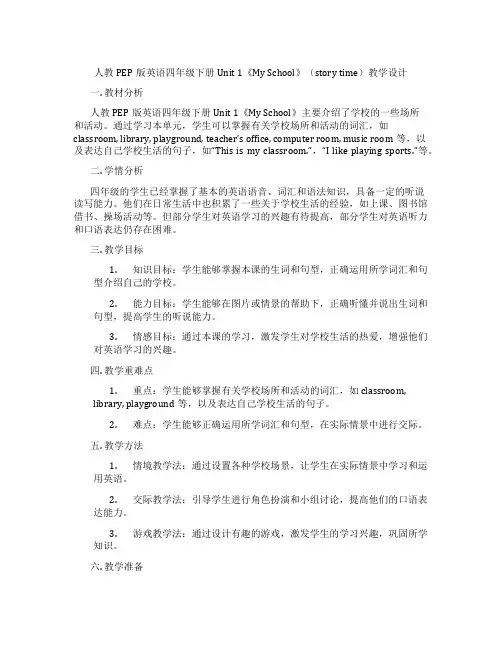 人教 PEP 版英语四年级下册 Unit 1《My School》（story time）教学设计

一. 教材分析

人教 PEP 版英语四年级下册 Unit 1《My School》主要介绍了学校的一些场所和活动。通过学习本单元，学生可以掌握有关学校场所和活动的词汇，如 classroom, library, playground, teacher's office, computer room, music room 等，以及表达自己学校生活的句子，如"This is my classroom."，"I like playing sports."等。

二. 学情分析

四年级的学生已经掌握了基本的英语语音、词汇和语法知识，具备一定的听说读写能力。他们在日常生活中也积累了一些关于学校生活的经验，如上课、图书馆借书、操场活动等。但部分学生对英语学习的兴趣有待提高，部分学生对英语听力和口语表达仍存在困难。

三. 教学目标

1. 知识目标：学生能够掌握本课的生词和句型，正确运用所学词汇和句型介绍自己的学校。

2. 能力目标：学生能够在图片或情景的帮助下，正确听懂并说出生词和句型，提高学生的听说能力。

3. 情感目标：通过本课的学习，激发学生对学校生活的热爱，增强他们对英语学习的兴趣。

四. 教学重难点

1. 重点：学生能够掌握有关学校场所和活动的词汇，如 classroom, library, playground 等，以及表达自己学校生活的句子。

2. 难点：学生能够正确运用所学词汇和句型，在实际情景中进行交际。

五. 教学方法

1. 情境教学法：通过设置各种学校场景，让学生在实际情景中学习和运用英语。

2. 交际教学法：引导学生进行角色扮演和小组讨论，提高他们的口语表达能力。

3. 游戏教学法：通过设计有趣的游戏，激发学生的学习兴趣，巩固所学知识。

六. 教学准备